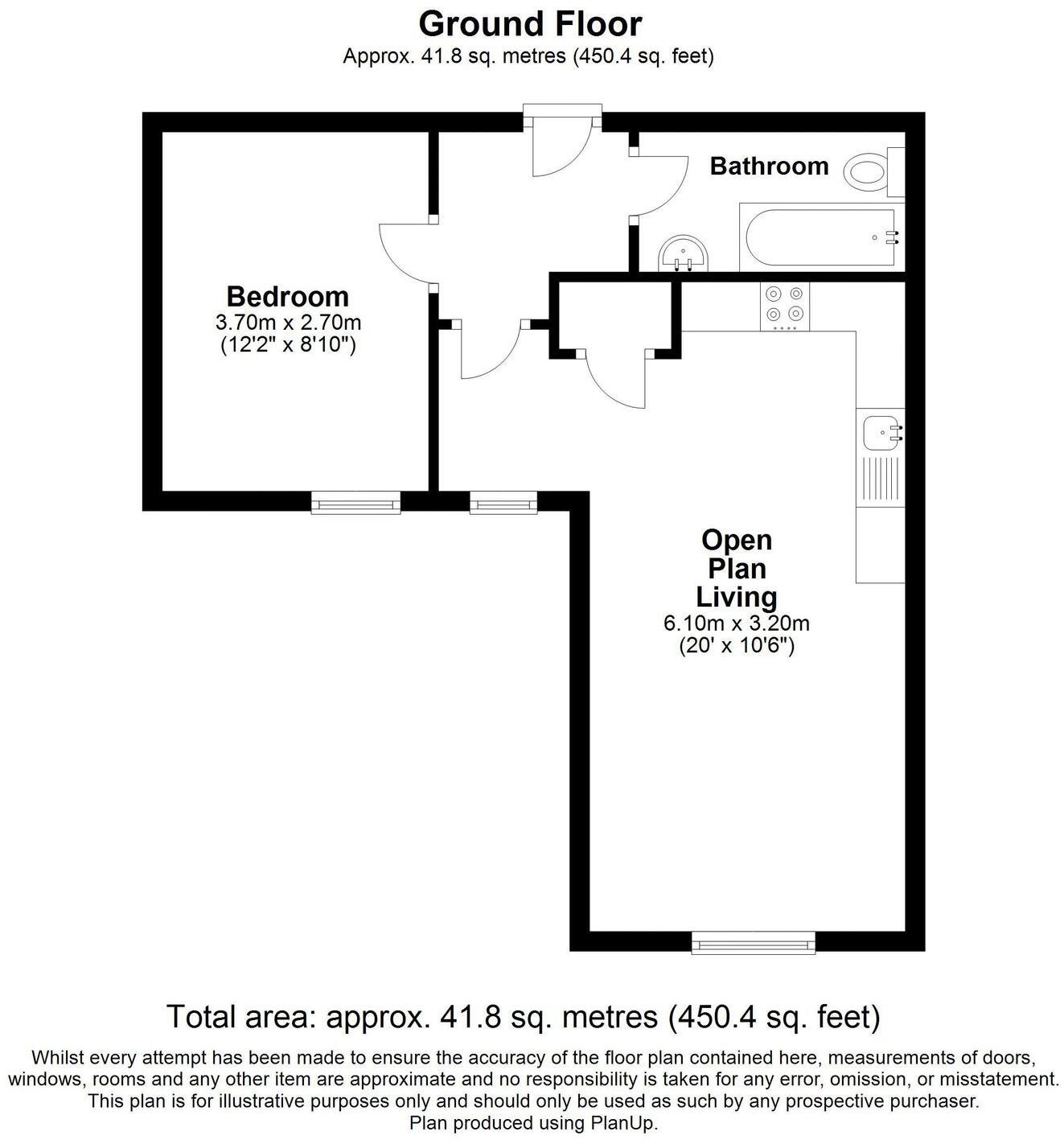 Ground Floor
Approx. 41.8 sq. metres (450.4 sq. feet)

Bathroom

Bedroom
3.70m x 2.70m
(12'2" x 8'10")

Open Plan Living
6.10m x 3.20m
(20' x 10'6")

Total area: approx. 41.8 sq. metres (450.4 sq. feet)

Whilst every attempt has been made to ensure the accuracy of the floor plan contained here, measurements of doors, windows, rooms and any other item are approximate and no responsibility is taken for any error, omission, or misstatement. This plan is for illustrative purposes only and should only be used as such by any prospective purchaser.
Plan produced using PlanUp.